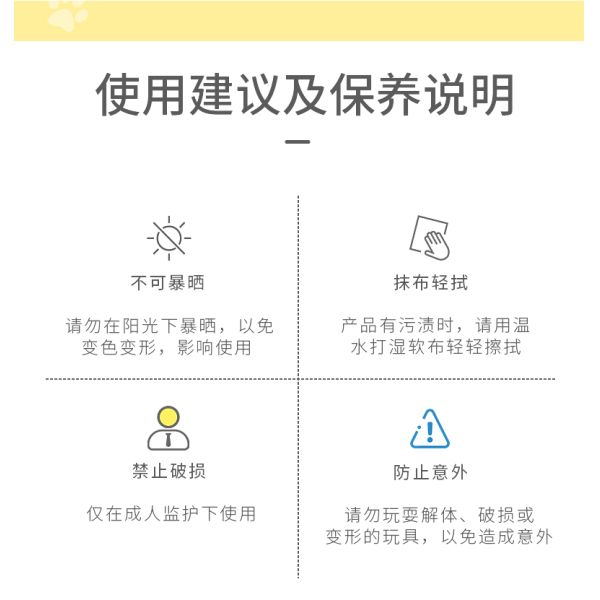 使用建议及保养说明

不可暴晒

请勿在阳光下暴晒，以免变色变形，影响使用

抹布轻拭

产品有污渍时，请用温水打湿软布轻轻擦拭

禁止破损

仅在成人监护下使用

防止意外

请勿玩耍解体、破损或变形的玩具，以免造成意外